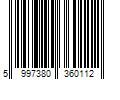 5 997380 360112